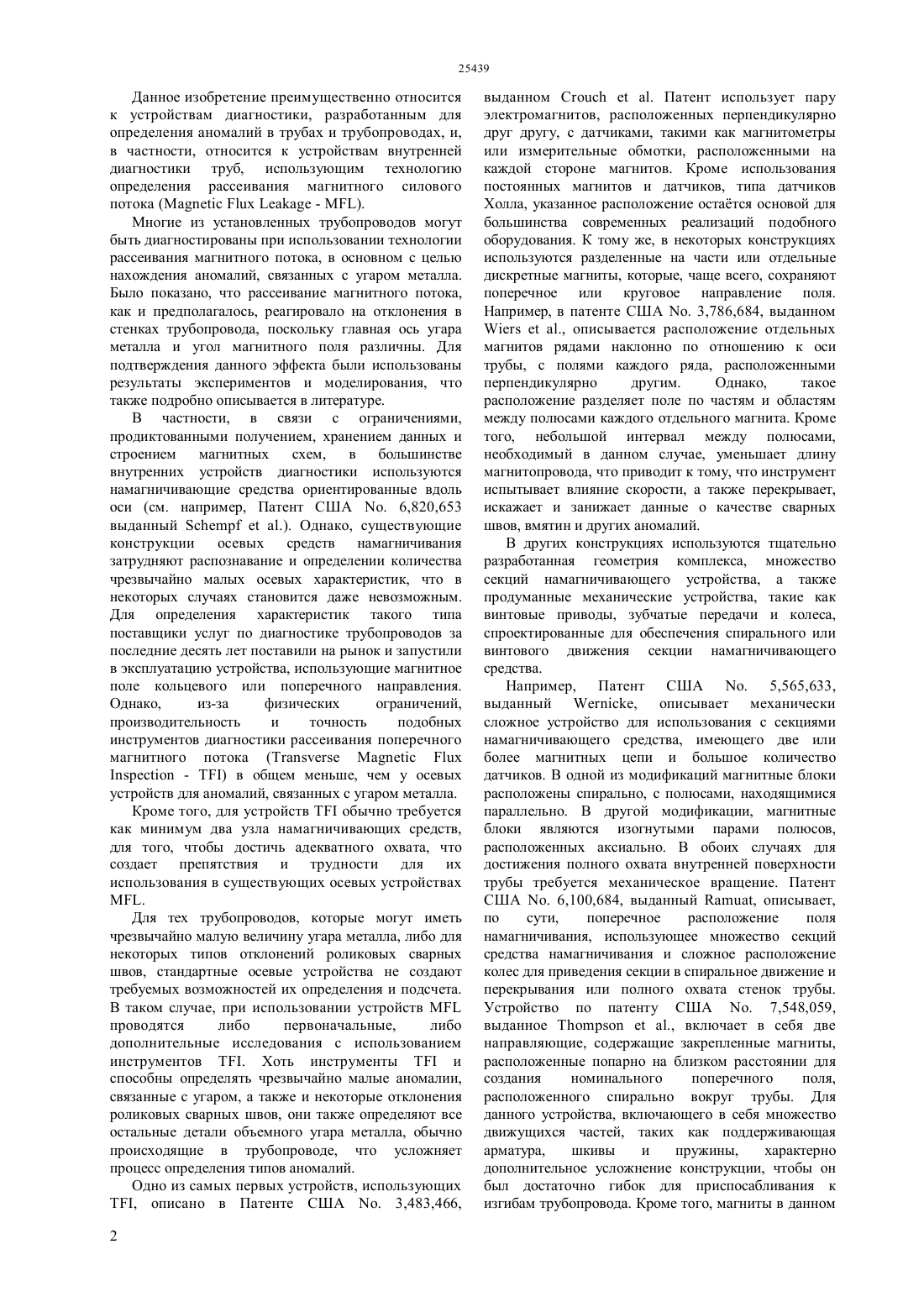 25439

Данное изобретение преимущественно относится к устройствам диагностики, разработанным для определения аномалий в трубах и трубопроводах, и, в частности, относится к устройствам внутренней диагностики труб, использующим технологию определения рассеивания магнитного силового потока (Magnetic Flux Leakage - MFL).

Многие из установленных трубопроводов могут быть диагностированы при использовании технологии рассеивания магнитного потока, в основном с целью нахождения аномалий, связанных с угаром металла. Было показано, что рассеивание магнитного потока, как и предполагалось, реагировало на отклонения в стенках трубопровода, поскольку главная ось угара металла и угол магнитного поля различны. Для подтверждения данного эффекта были использованы результаты экспериментов и моделирования, что также подробно описывается в литературе.

В частности, в связи с ограничениями, продиктованными получением, хранением данных и строением магнитных схем, в большинстве внутренних устройств диагностики используются намагничивающие средства ориентированные вдоль оси (см. например, Патент США No. 6,820,653 выданный Schempf et al.). Однако, существующие конструкции осевых средств намагничивания затрудняют распознавание и определении количества чрезвычайно малых осевых характеристик, что в некоторых случаях становится даже невозможным. Для определения характеристик такого типа поставщики услуг по диагностике трубопроводов за последние десять лет поставили на рынок и запустили в эксплуатацию устройства, использующие магнитное поле кольцевого или поперечного направления. Однако, из-за физических ограничений, производительность и точность подобных инструментов диагностики рассеивания поперечного магнитного потока (Transverse Magnetic Flux Inspection - TFI) в общем меньше, чем у осевых устройств для аномалий, связанных с угаром металла.

Кроме того, для устройств TFI обычно требуется как минимум два узла намагничивающих средств, для того, чтобы достичь адекватного охвата, что создает препятствия и трудности для их использования в существующих осевых устройствах MFL.

Для тех трубопроводов, которые могут иметь чрезвычайно малую величину угара металла, либо для некоторых типов отклонений роликовых сварных швов, стандартные осевые устройства не создают требуемых возможностей их определения и подсчета. В таком случае, при использовании устройств MFL проводятся либо первоначальные, либо дополнительные исследования с использованием инструментов TFI. Хоть инструменты TFI и способны определять чрезвычайно малые аномалии, связанные с угаром, а также и некоторые отклонения роликовых сварных швов, они также определяют все остальные детали объемного угара металла, обычно происходящие в трубопроводе, что усложняет процесс определения типов аномалий.

Одно из самых первых устройств, использующих TFI, описано в Патенте США No. 3,483,466, выданном Crouch et al. Патент использует пару электромагнитов, расположенных перпендикулярно друг другу, с датчиками, такими как магнитометры или измерительные обмотки, расположенными на каждой стороне магнитов. Кроме использования постоянных магнитов и датчиков, типа датчиков Холла, указанное расположение остаётся основой для большинства современных реализаций подобного оборудования. К тому же, в некоторых конструкциях используются разделенные на части или отдельные дискретные магниты, которые, чаще всего, сохраняют поперечное или круговое направление поля. Например, в патенте США No. 3,786,684, выданном Wiers et al., описывается расположение отдельных магнитов рядами наклонно по отношению к оси трубы, с полями каждого ряда, расположенными перпендикулярно другим. Однако, такое расположение разделяет поле по частям и областям между полюсами каждого отдельного магнита. Кроме того, небольшой интервал между полюсами, необходимый в данном случае, уменьшает длину магнитопровода, что приводит к тому, что инструмент испытывает влияние скорости, а также перекрывает, искажает и занижает данные о качестве сварных швов, вмятин и других аномалий.

В других конструкциях используются тщательно разработанная геометрия комплекса, множество секций намагничивающего устройства, а также продуманные механические устройства, такие как винтовые приводы, зубчатые передачи и колеса, спроектированные для обеспечения спирального или винтового движения секции намагничивающего средства.

Например, Патент США No. 5,565,633, выданный Wernicke, описывает механически сложное устройство для использования с секциями намагничивающего средства, имеющего две или более магнитных цепи и большое количество датчиков. В одной из модификаций магнитные блоки расположены спирально, с полюсами, находящимися параллельно. В другой модификации, магнитные блоки являются изогнутыми парами полюсов, расположенных аксиально. В обоих случаях для достижения полного охвата внутренней поверхности трубы требуется механическое вращение. Патент США No. 6,100,684, выданный Ramuat, описывает, по сути, поперечное расположение поля намагничивания, использующее множество секций средства намагничивания и сложное расположение колес для приведения секции в спиральное движение и перекрывания или полного охвата стенок трубы. Устройство по патенту США No. 7,548,059, выданное Thompson et al., включает в себя две направляющие, содержащие закрепленные магниты, расположенные попарно на близком расстоянии для создания номинального поперечного поля, расположенного спирально вокруг трубы. Для данного устройства, включающего в себя множество движущихся частей, таких как поддерживающая арматура, шкивы и пружины, характерно дополнительное усложнение конструкции, чтобы он был достаточно гибок для приспосабливания к изгибам трубопровода. Кроме того, магниты в данном

2